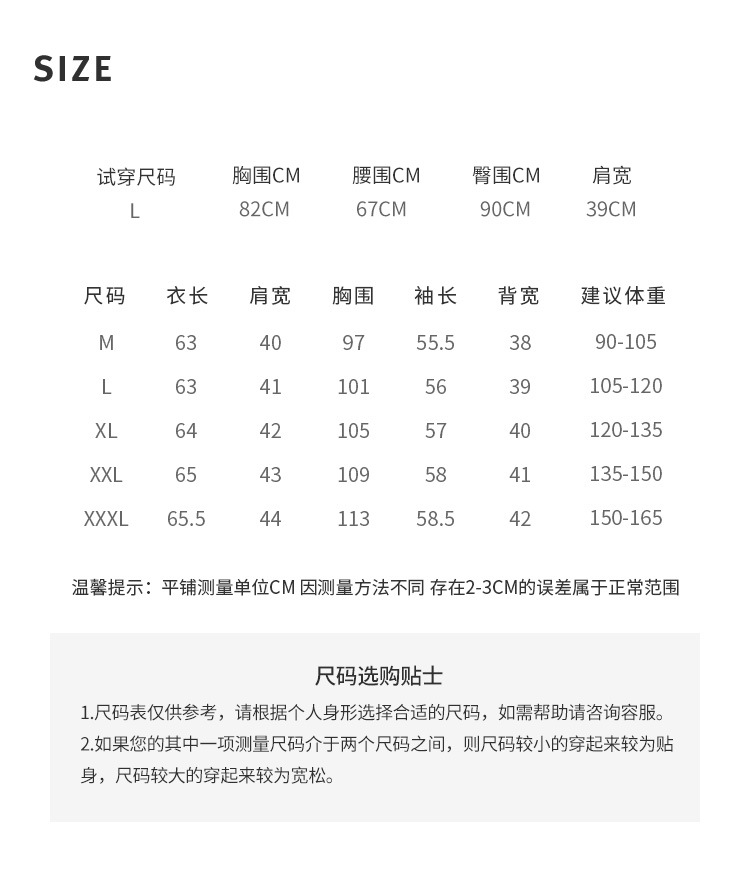 SIZE

| 试穿尺码 | 胸围CM | 腰围CM | 臀围CM | 肩宽 |
|---|---|---|---|---|
| L | 82CM | 67CM | 90CM | 39CM |

| 尺码 | 衣长 | 肩宽 | 胸围 | 袖长 | 背宽 | 建议体重 |
|---|---|---|---|---|---|---|
| M | 63 | 40 | 97 | 55.5 | 38 | 90-105 |
| L | 63 | 41 | 101 | 56 | 39 | 105-120 |
| XL | 64 | 42 | 105 | 57 | 40 | 120-135 |
| XXL | 65 | 43 | 109 | 58 | 41 | 135-150 |
| XXXL | 65.5 | 44 | 113 | 58.5 | 42 | 150-165 |

温馨提示：平铺测量单位CM 因测量方法不同 存在2-3CM的误差属于正常范围

尺码选购贴士

1.尺码表仅供参考，请根据个人身形选择合适的尺码，如需帮助请咨询容服。

2.如果您的其中一项测量尺码介于两个尺码之间，则尺码较小的穿起来较为贴身，尺码较大的穿起来较为宽松。